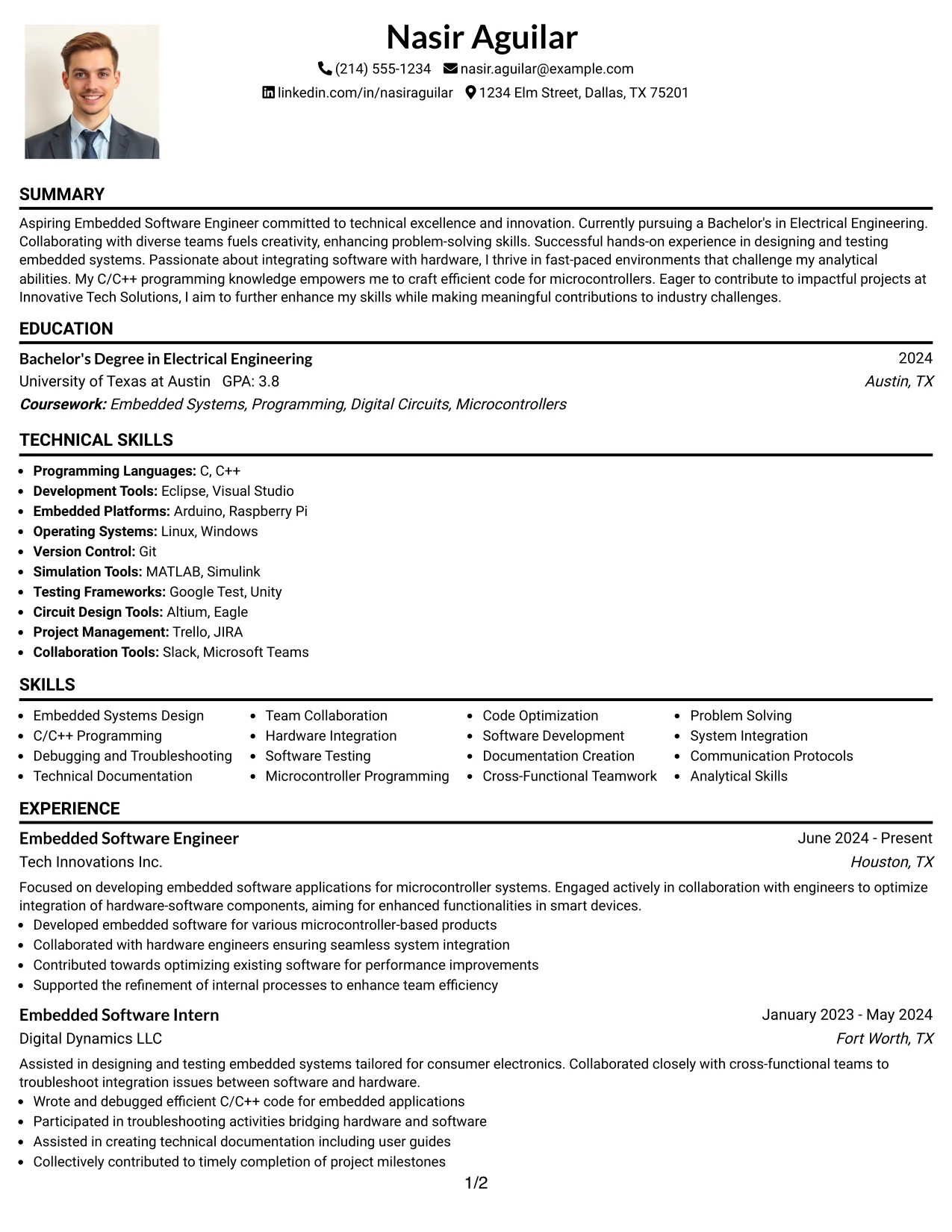 Nasir Aguilar

(214) 555-1234 nasir.aguilar@example.com

linkedin.com/in/nasiraguilar 1234 Elm Street, Dallas, TX 75201

SUMMARY

Aspiring Embedded Software Engineer committed to technical excellence and innovation. Currently pursuing a Bachelor's in Electrical Engineering. Collaborating with diverse teams fuels creativity, enhancing problem-solving skills. Successful hands-on experience in designing and testing embedded systems. Passionate about integrating software with hardware, I thrive in fast-paced environments that challenge my analytical abilities. My C/C++ programming knowledge empowers me to craft efficient code for microcontrollers. Eager to contribute to impactful projects at Innovative Tech Solutions, I aim to further enhance my skills while making meaningful contributions to industry challenges.

EDUCATION

Bachelor's Degree in Electrical Engineering
2024
University of Texas at Austin GPA: 3.8
Austin, TX
Coursework: Embedded Systems, Programming, Digital Circuits, Microcontrollers

TECHNICAL SKILLS

• Programming Languages: C, C++
• Development Tools: Eclipse, Visual Studio
• Embedded Platforms: Arduino, Raspberry Pi
• Operating Systems: Linux, Windows
• Version Control: Git
• Simulation Tools: MATLAB, Simulink
• Testing Frameworks: Google Test, Unity
• Circuit Design Tools: Altium, Eagle
• Project Management: Trello, JIRA
• Collaboration Tools: Slack, Microsoft Teams

SKILLS

• Embedded Systems Design
• C/C++ Programming
• Debugging and Troubleshooting
• Technical Documentation

• Team Collaboration
• Hardware Integration
• Software Testing
• Microcontroller Programming

• Code Optimization
• Software Development
• Documentation Creation
• Cross-Functional Teamwork

• Problem Solving
• System Integration
• Communication Protocols
• Analytical Skills

EXPERIENCE

Embedded Software Engineer
June 2024 - Present
Tech Innovations Inc.
Houston, TX

Focused on developing embedded software applications for microcontroller systems. Engaged actively in collaboration with engineers to optimize integration of hardware-software components, aiming for enhanced functionalities in smart devices.
• Developed embedded software for various microcontroller-based products
• Collaborated with hardware engineers ensuring seamless system integration
• Contributed towards optimizing existing software for performance improvements
• Supported the refinement of internal processes to enhance team efficiency

Embedded Software Intern
January 2023 - May 2024
Digital Dynamics LLC
Fort Worth, TX

Assisted in designing and testing embedded systems tailored for consumer electronics. Collaborated closely with cross-functional teams to troubleshoot integration issues between software and hardware.
• Wrote and debugged efficient C/C++ code for embedded applications
• Participated in troubleshooting activities bridging hardware and software
• Assisted in creating technical documentation including user guides
• Collectively contributed to timely completion of project milestones

1/2